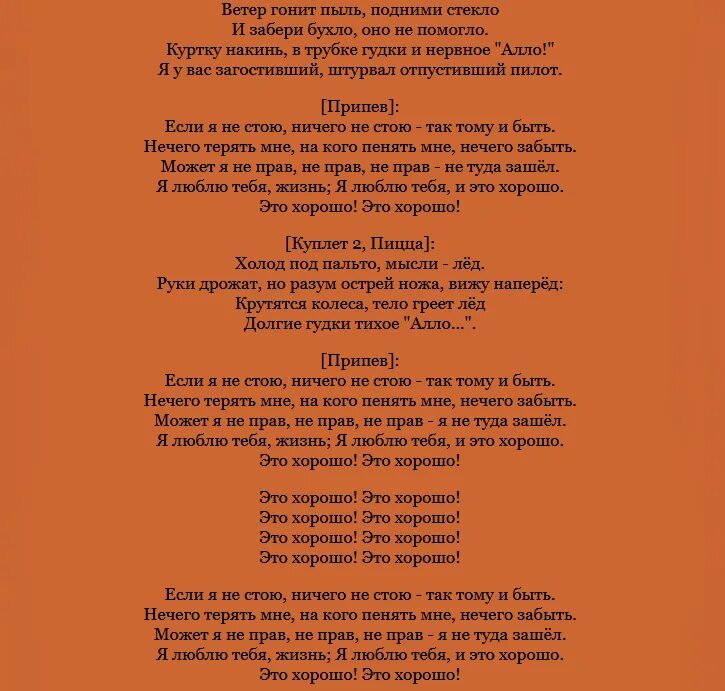 Ветер гонит пыль, подними стекло
И забери бухло, оно не помогло.
Куртку накинь, в трубке гудки и нервное "Алло!"
Я у вас загостивший, штурвал отпустивший пилот.

[Припев]:
Если я не стою, ничего не стою - так тому и быть.
Нечего терять мне, на кого пенять мне, нечего забыть.
Может я не прав, не прав, не прав - не туда зашёл.
Я люблю тебя, жизнь; Я люблю тебя, и это хорошо.
Это хорошо! Это хорошо!

[Куплет 2, Пицца]:
Холод под пальто, мысли - лёд.
Руки дрожат, но разум острей ножа, вижу наперёд:
Крутятся колеса, тело греет лёд
Долгие гудки тихое "Алло...".

[Припев]:
Если я не стою, ничего не стою - так тому и быть.
Нечего терять мне, на кого пенять мне, нечего забыть.
Может я не прав, не прав, не прав - я не туда зашёл.
Я люблю тебя, жизнь; Я люблю тебя, и это хорошо.
Это хорошо! Это хорошо!

Это хорошо! Это хорошо!
Это хорошо! Это хорошо!
Это хорошо! Это хорошо!
Это хорошо! Это хорошо!

Если я не стою, ничего не стою - так тому и быть.
Нечего терять мне, на кого пенять мне, нечего забыть.
Может я не прав, не прав, не прав - я не туда зашёл.
Я люблю тебя, жизнь; Я люблю тебя, и это хорошо.
Это хорошо! Это хорошо!